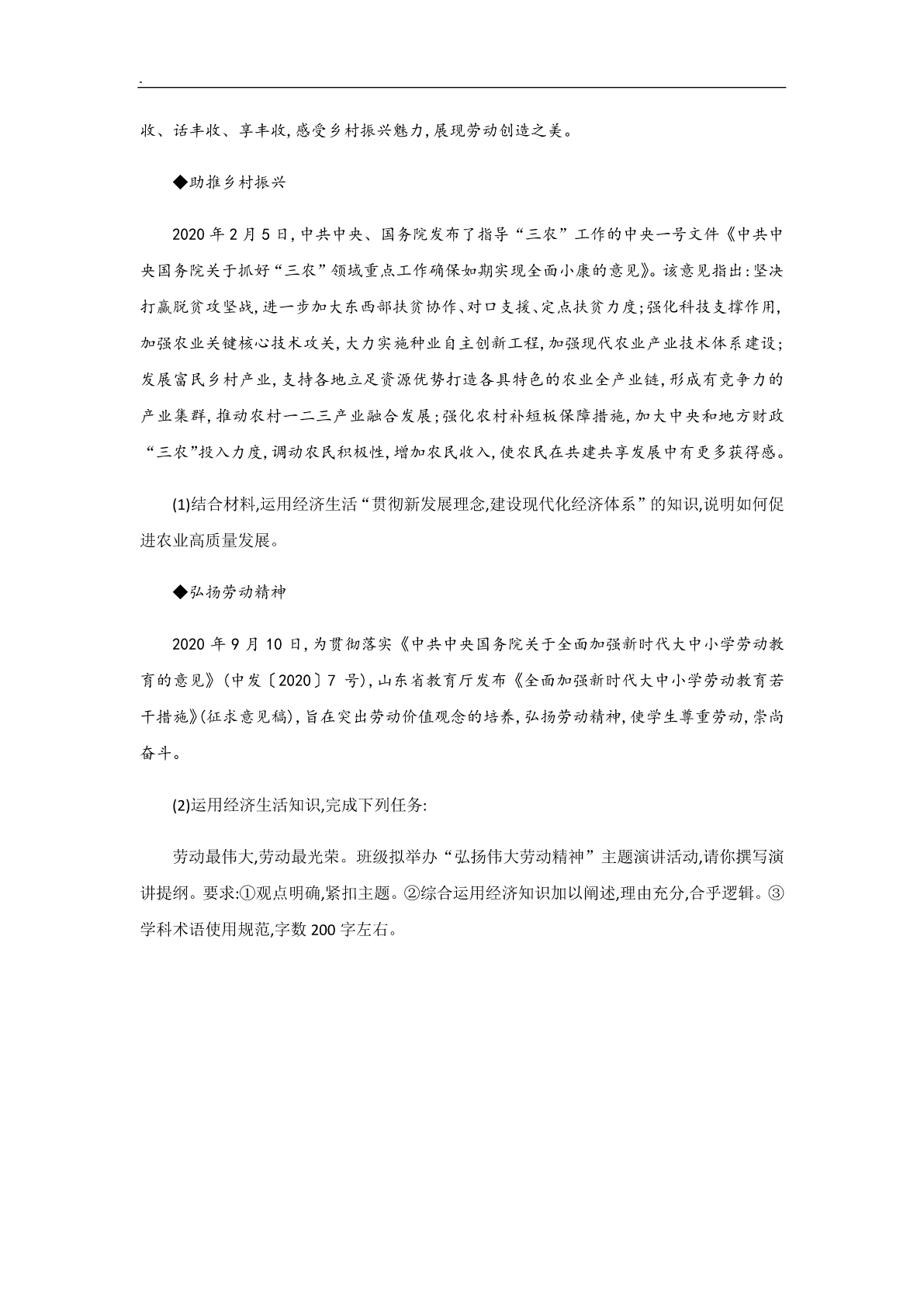 -

收、话丰收、享丰收,感受乡村振兴魅力,展现劳动创造之美。

◆助推乡村振兴

2020 年 2 月 5 日,中共中央、国务院发布了指导“三农”工作的中央一号文件《中共中央国务院关于抓好“三农”领域重点工作确保如期实现全面小康的意见》。该意见指出:坚决打赢脱贫攻坚战,进一步加大东西部扶贫协作、对口支援、定点扶贫力度;强化科技支撑作用,加强农业关键核心技术攻关,大力实施种业自主创新工程,加强现代农业产业技术体系建设;发展富民乡村产业,支持各地立足资源优势打造各具特色的农业全产业链,形成有竞争力的产业集群,推动农村一二三产业融合发展;强化农村补短板保障措施,加大中央和地方财政“三农”投入力度,调动农民积极性,增加农民收入,使农民在共建共享发展中有更多获得感。

(1)结合材料,运用经济生活“贯彻新发展理念,建设现代化经济体系”的知识,说明如何促进农业高质量发展。

◆弘扬劳动精神

2020 年 9 月 10 日,为贯彻落实《中共中央国务院关于全面加强新时代大中小学劳动教育的意见》(中发〔2020〕7 号),山东省教育厅发布《全面加强新时代大中小学劳动教育若干措施》(征求意见稿),旨在突出劳动价值观念的培养,弘扬劳动精神,使学生尊重劳动,崇尚奋斗。

(2)运用经济生活知识,完成下列任务:

劳动最伟大,劳动最光荣。班级拟举办“弘扬伟大劳动精神”主题演讲活动,请你撰写演讲提纲。要求:①观点明确,紧扣主题。②综合运用经济知识加以阐述,理由充分,合乎逻辑。③学科术语使用规范,字数 200 字左右。